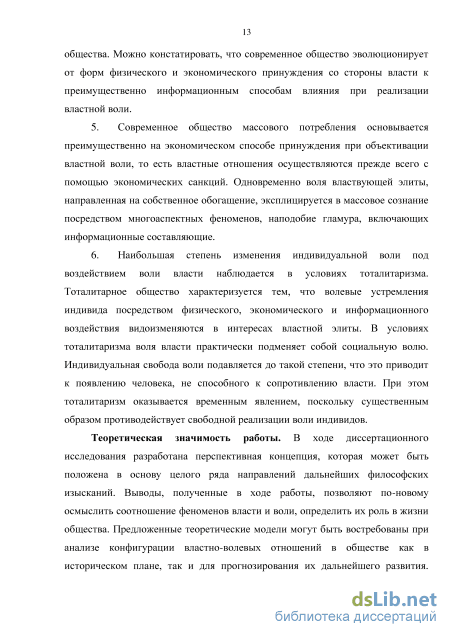 13

общества. Можно констатировать, что современное общество эволюционирует от форм физического и экономического принуждения со стороны власти к преимущественно информационным способам влияния при реализации властной воли.

5. Современное общество массового потребления основывается преимущественно на экономическом способе принуждения при объективации властной воли, то есть властные отношения осуществляются прежде всего с помощью экономических санкций. Одновременно воля властвующей элиты, направленная на собственное обогащение, эксплицируется в массовое сознание посредством многоаспектных феноменов, наподобие гламура, включающих информационные составляющие.

6. Наибольшая степень изменения индивидуальной воли под воздействием воли власти наблюдается в условиях тоталитаризма. Тоталитарное общество характеризуется тем, что волевые устремления индивида посредством физического, экономического и информационного воздействия видоизменяются в интересах властной элиты. В условиях тоталитаризма воля власти практически подменяет собой социальную волю. Индивидуальная свобода воли подавляется до такой степени, что это приводит к появлению человека, не способного к сопротивлению власти. При этом тоталитаризм оказывается временным явлением, поскольку существенным образом противодействует свободной реализации воли индивидов.

Теоретическая значимость работы. В ходе диссертационного исследования разработана перспективная концепция, которая может быть положена в основу целого ряда направлений дальнейших философских изысканий. Выводы, полученные в ходе работы, позволяют по-новому осмыслить соотношение феноменов власти и воли, определить их роль в жизни общества. Предложенные теоретические модели могут быть востребованы при анализе конфигурации властно-волевых отношений в обществе как в историческом плане, так и для прогнозирования их дальнейшего развития.

dsLib.net
библиотека диссертаций